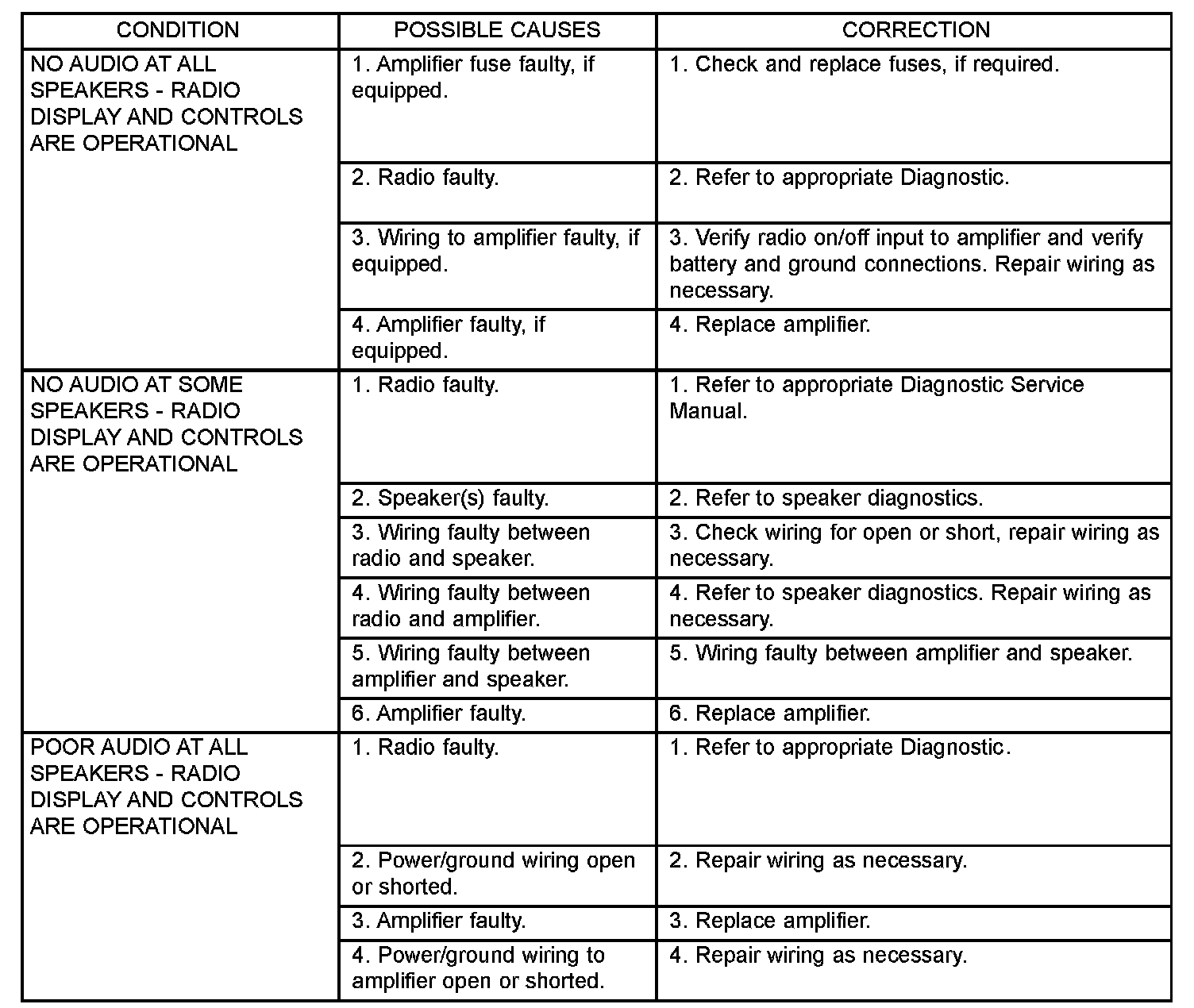 | CONDITION | POSSIBLE CAUSES | CORRECTION |
|---|---|---|
| NO AUDIO AT ALL SPEAKERS - RADIO DISPLAY AND CONTROLS ARE OPERATIONAL | 1. Amplifier fuse faulty, if equipped. | 1. Check and replace fuses, if required. |
| | 2. Radio faulty. | 2. Refer to appropriate Diagnostic. |
| | 3. Wiring to amplifier faulty, if equipped. | 3. Verify radio on/off input to amplifier and verify battery and ground connections. Repair wiring as necessary. |
| | 4. Amplifier faulty, if equipped. | 4. Replace amplifier. |
| NO AUDIO AT SOME SPEAKERS - RADIO DISPLAY AND CONTROLS ARE OPERATIONAL | 1. Radio faulty. | 1. Refer to appropriate Diagnostic Service Manual. |
| | 2. Speaker(s) faulty. | 2. Refer to speaker diagnostics. |
| | 3. Wiring faulty between radio and speaker. | 3. Check wiring for open or short, repair wiring as necessary. |
| | 4. Wiring faulty between radio and amplifier. | 4. Refer to speaker diagnostics. Repair wiring as necessary. |
| | 5. Wiring faulty between amplifier and speaker. | 5. Wiring faulty between amplifier and speaker. |
| | 6. Amplifier faulty. | 6. Replace amplifier. |
| POOR AUDIO AT ALL SPEAKERS - RADIO DISPLAY AND CONTROLS ARE OPERATIONAL | 1. Radio faulty. | 1. Refer to appropriate Diagnostic. |
| | 2. Power/ground wiring open or shorted. | 2. Repair wiring as necessary. |
| | 3. Amplifier faulty. | 3. Replace amplifier. |
| | 4. Power/ground wiring to amplifier open or shorted. | 4. Repair wiring as necessary. |